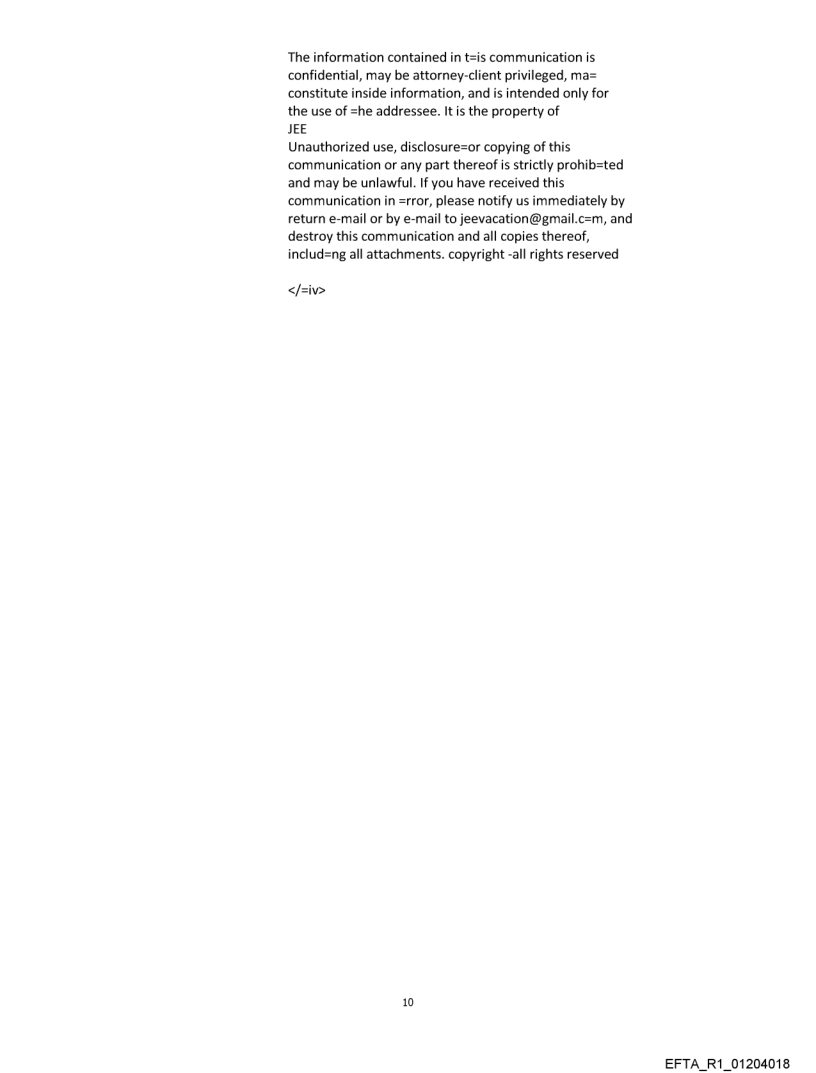 The information contained in t=is communication is confidential, may be attorney-client privileged, ma= constitute inside information, and is intended only for the use of =he addressee. It is the property of
JEE
Unauthorized use, disclosure=or copying of this communication or any part thereof is strictly prohib=ted and may be unlawful. If you have received this communication in =rror, please notify us immediately by return e-mail or by e-mail to jeevacation@gmail.c=m, and destroy this communication and all copies thereof, includ=ng all attachments. copyright -all rights reserved

</=iv>

10

EFTA_R1_01204018